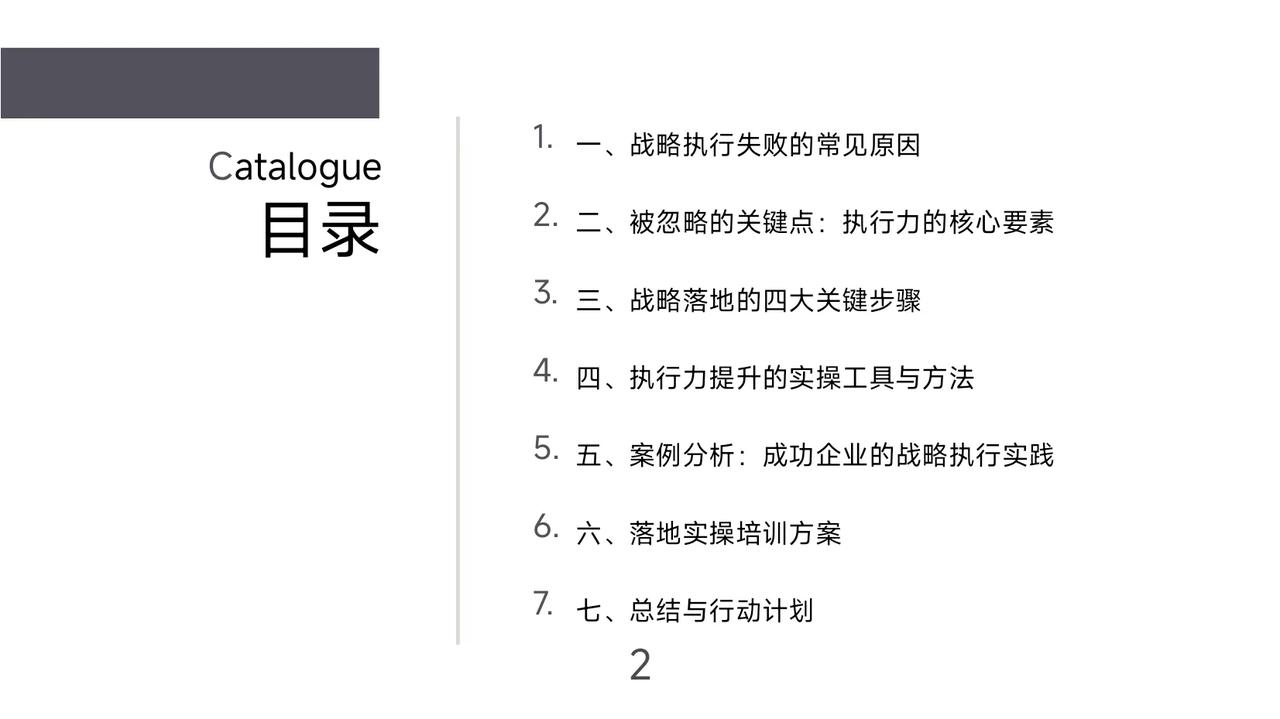 Catalogue
目录

1.一、战略执行失败的常见原因

2.二、被忽略的关键点：执行力的核心要素

3.三、战略落地的四大关键步骤

4.四、执行力提升的实操工具与方法

5.五、案例分析：成功企业的战略执行实践

6.六、落地实操培训方案

7.七、总结与行动计划

2